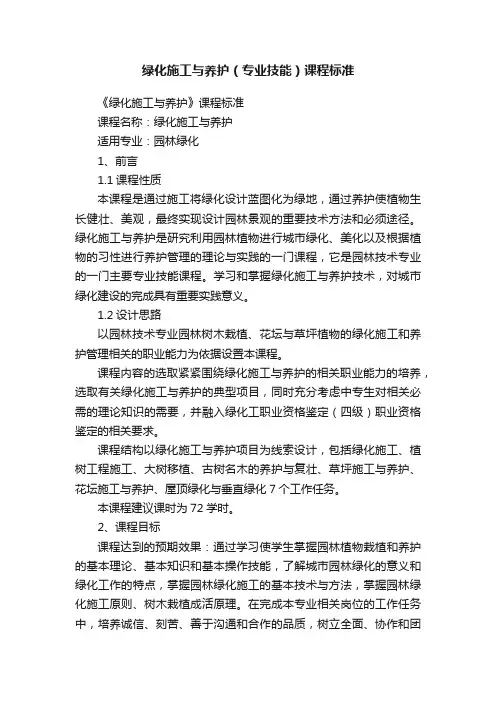 绿化施工与养护（专业技能）课程标准

《绿化施工与养护》课程标准

课程名称：绿化施工与养护

适用专业：园林绿化

1、前言

1.1 课程性质

本课程是通过施工将绿化设计蓝图化为绿地，通过养护使植物生长健壮、美观，最终实现设计园林景观的重要技术方法和必须途径。绿化施工与养护是研究利用园林植物进行城市绿化、美化以及根据植物的习性进行养护管理的理论与实践的一门课程，它是园林技术专业的一门主要专业技能课程。学习和掌握绿化施工与养护技术，对城市绿化建设的完成具有重要实践意义。

1.2 设计思路

以园林技术专业园林树木栽植、花坛与草坪植物的绿化施工和养护管理相关的职业能力为依据设置本课程。

课程内容的选取紧紧围绕绿化施工与养护的相关职业能力的培养，选取有关绿化施工与养护的典型项目，同时充分考虑中专生对相关必需的理论知识的需要，并融入绿化工职业资格鉴定（四级）职业资格鉴定的相关要求。

课程结构以绿化施工与养护项目为线索设计，包括绿化施工、植树工程施工、大树移植、古树名木的养护与复壮、草坪施工与养护、花坛施工与养护、屋顶绿化与垂直绿化 7 个工作任务。

本课程建议课时为 72 学时。

2、课程目标

课程达到的预期效果：通过学习使学生掌握园林植物栽植和养护的基本理论、基本知识和基本操作技能，了解城市园林绿化的意义和绿化工作的特点，掌握园林绿化施工的基本技术与方法，掌握园林绿化施工原则、树木栽植成活原理。在完成本专业相关岗位的工作任务中，培养诚信、刻苦、善于沟通和合作的品质，树立全面、协作和团